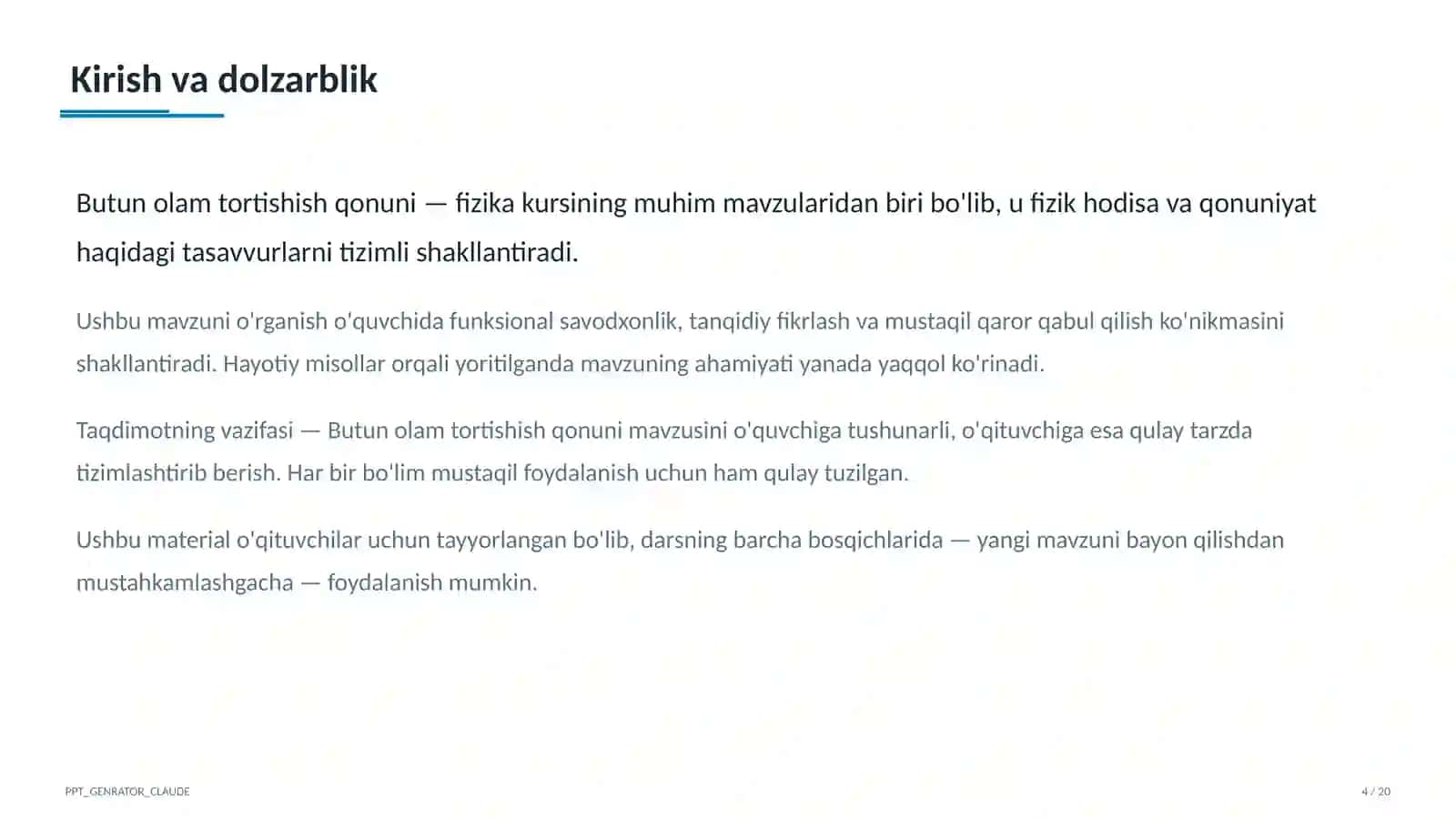 Kirish va dolzarblik

Butun olam tortishish qonuni — fizika kursining muhim mavzularidan biri bo'lib, u fizik hodisa va qonuniyat haqidagi tasavvurlarni tizimli shakllantiradi.

Ushbu mavzuni o'rganish o'quvchida funksional savodxonlik, tanqidiy fikrlash va mustaqil qaror qabul qilish ko'nikmasini shakllantiradi. Hayotiy misollar orqali yoritilganda mavzuning ahamiyati yanada yaqqol ko'rinadi.

Taqdimotning vazifasi — Butun olam tortishish qonuni mavzusini o'quvchiga tushunarli, o'qituvchiga esa qulay tarzda tizimlashtirib berish. Har bir bo'lim mustaqil foydalanish uchun ham qulay tuzilgan.

Ushbu material o'qituvchilar uchun tayyorlangan bo'lib, darsning barcha bosqichlarida — yangi mavzuni bayon qilishdan mustahkamlashgacha — foydalanish mumkin.

PPT_GENRATOR_CLAUDE

4 / 20